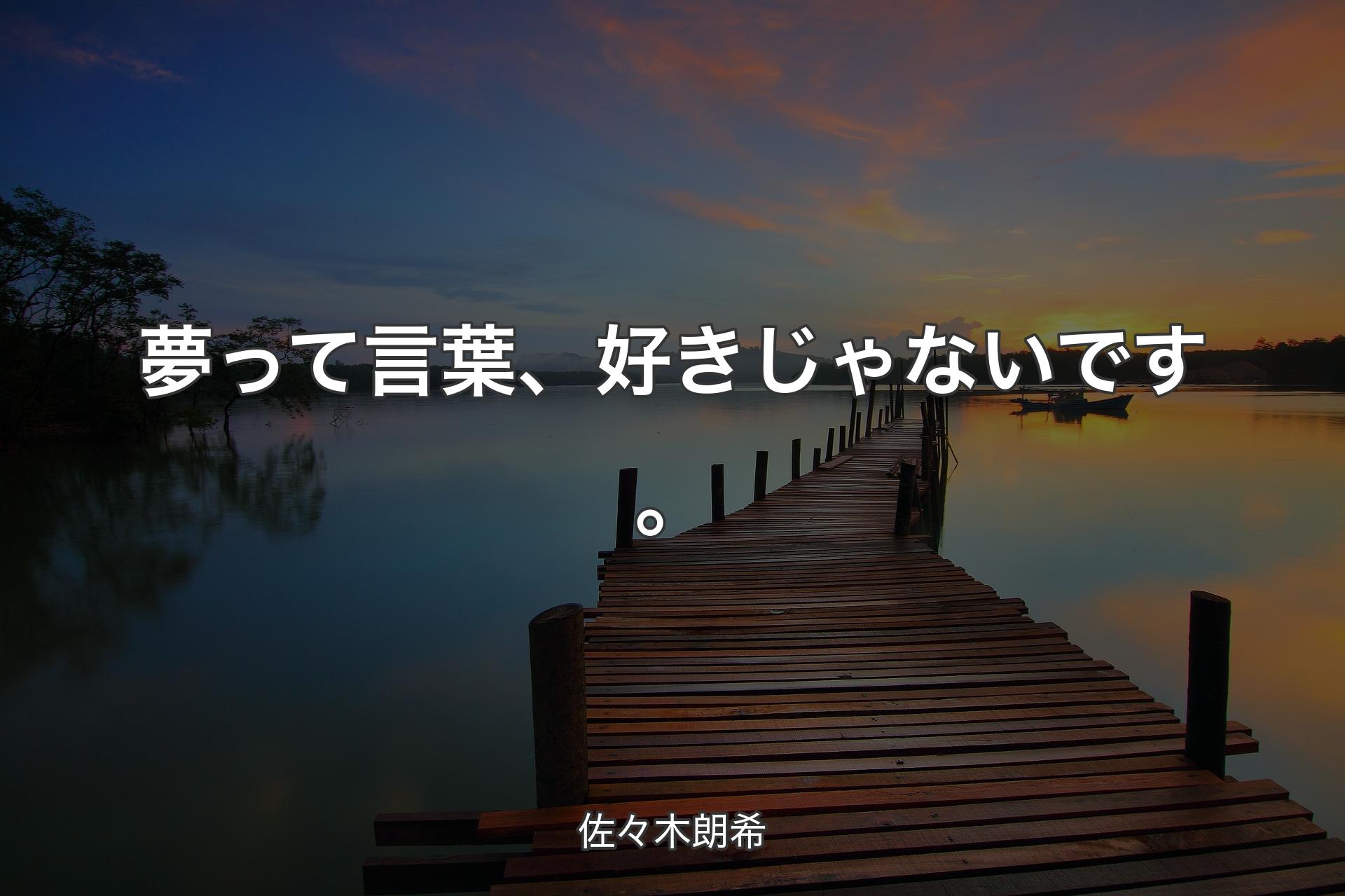 夢って言葉、好きじゃないです。

佐々木朗希